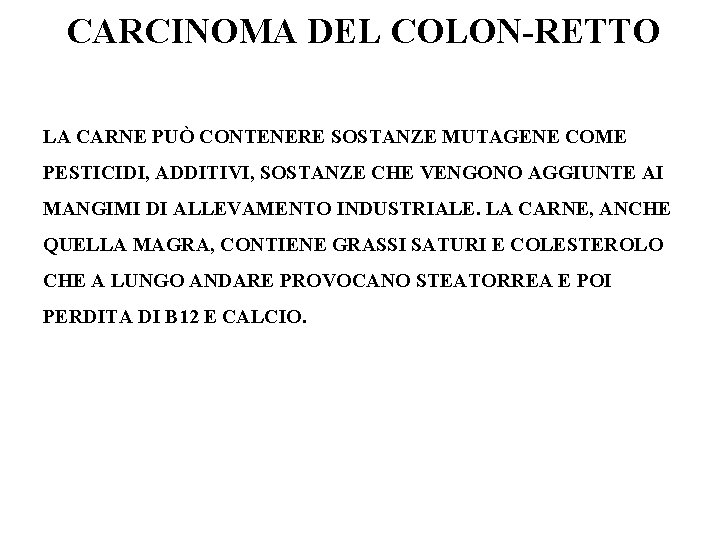 CARCINOMA DEL COLON-RETTO

LA CARNE PUÒ CONTENERE SOSTANZE MUTAGENE COME PESTICIDI, ADDITIVI, SOSTANZE CHE VENGONO AGGIUNTE AI MANGIMI DI ALLEVAMENTO INDUSTRIALE. LA CARNE, ANCHE QUELLA MAGRA, CONTIENE GRASSI SATURI E COLESTEROLO CHE A LUNGO ANDARE PROVOCANO STEATORREA E POI PERDITA DI B12 E CALCIO.